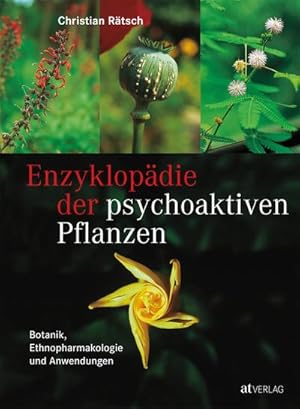 Christian Rätsch

Enzyklopädie der psychoaktiven Pflanzen

Botanik, Ethnopharmakologie und Anwendungen

at VERLAG